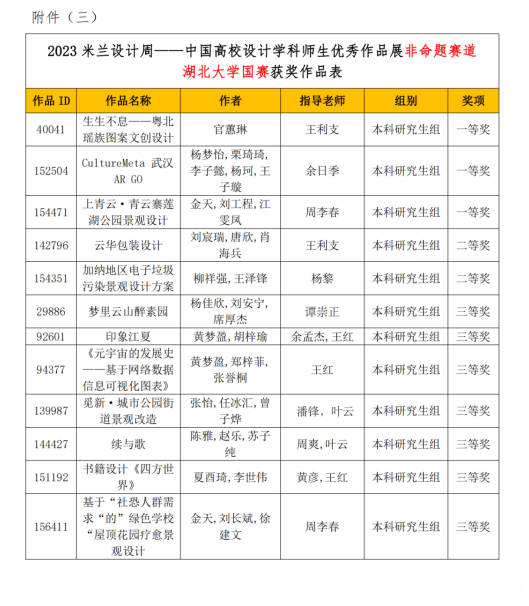 附件（三）

2023 米兰设计周——中国高校设计学科师生优秀作品展非命题赛道湖北大学国赛获奖作品表

| 作品 ID | 作品名称 | 作者 | 指导老师 | 组别 | 奖项 |
|---|---|---|---|---|---|
| 40041 | 生生不息——粤北瑶族图案文创设计 | 官蕙琳 | 王利支 | 本科研究生组 | 一等奖 |
| 152504 | CultureMeta 武汉 AR GO | 杨梦怡,栗琦琦,李子懿,杨珂,王子璇 | 余日季 | 本科研究生组 | 一等奖 |
| 154471 | 上青云·青云寨莲湖公园景观设计 | 金天,刘工程,江雯凤 | 周李春 | 本科研究生组 | 一等奖 |
| 142796 | 云华包装设计 | 刘宸瑞,唐欣,肖海兵 | 王利支 | 本科研究生组 | 二等奖 |
| 154351 | 加纳地区电子垃圾污染景观设计方案 | 柳祥强,王泽锋 | 杨黎 | 本科研究生组 | 二等奖 |
| 29886 | 梦里云山醉素园 | 杨佳欣,刘安宁,席厚杰 | 谭崇正 | 本科研究生组 | 三等奖 |
| 92601 | 印象江夏 | 黄梦盈,胡梓瑜 | 余孟杰,王红 | 本科研究生组 | 三等奖 |
| 94377 | 《元宇宙的发展史——基于网络数据信息可视化图表》 | 黄梦盈,郑梓菲,张誉桐 | 王红 | 本科研究生组 | 三等奖 |
| 139987 | 觅新·城市公园街道景观改造 | 张怡,任冰汇,曾子烨 | 潘锋、叶云 | 本科研究生组 | 三等奖 |
| 144427 | 续与歌 | 陈雅,赵乐,苏子纯 | 周爽,叶云 | 本科研究生组 | 三等奖 |
| 151192 | 书籍设计《四方世界》 | 夏酉琦,李世伟 | 黄彦,王红 | 本科研究生组 | 三等奖 |
| 156411 | 基于“社恐人群需求“的”绿色学校“屋顶花园疗愈景观设计 | 金天,刘长斌,徐建文 | 周李春 | 本科研究生组 | 三等奖 |